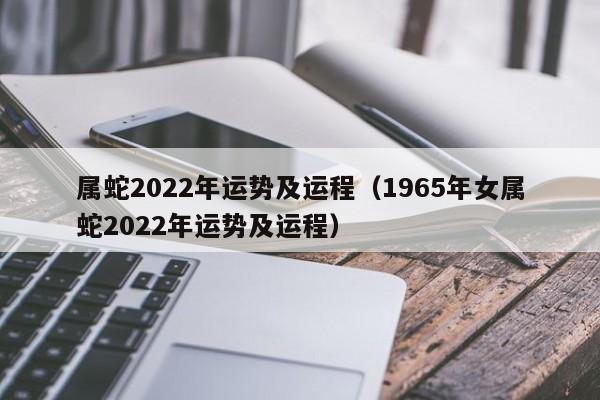 属蛇2022年运势及运程（1965年女属蛇2022年运势及运程）